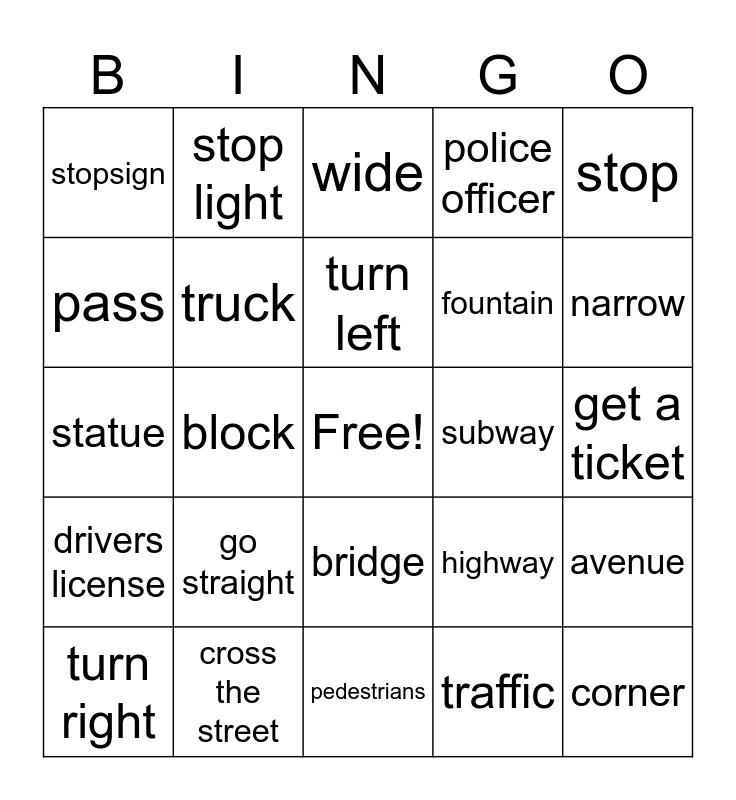 | B | I | N | G | O |
|---|---|---|---|---|
| stopsign | stop light | wide | police officer | stop |
| pass | truck | turn left | fountain | narrow |
| statue | block | Free! | subway | get a ticket |
| drivers license | go straight | bridge | highway | avenue |
| turn right | cross the street | pedestrians | traffic | corner |